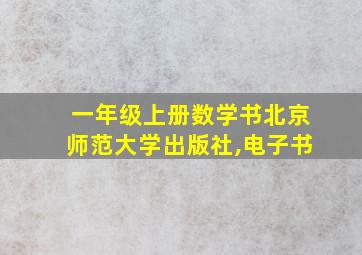 一年级上册数学书北京师范大学出版社,电子书